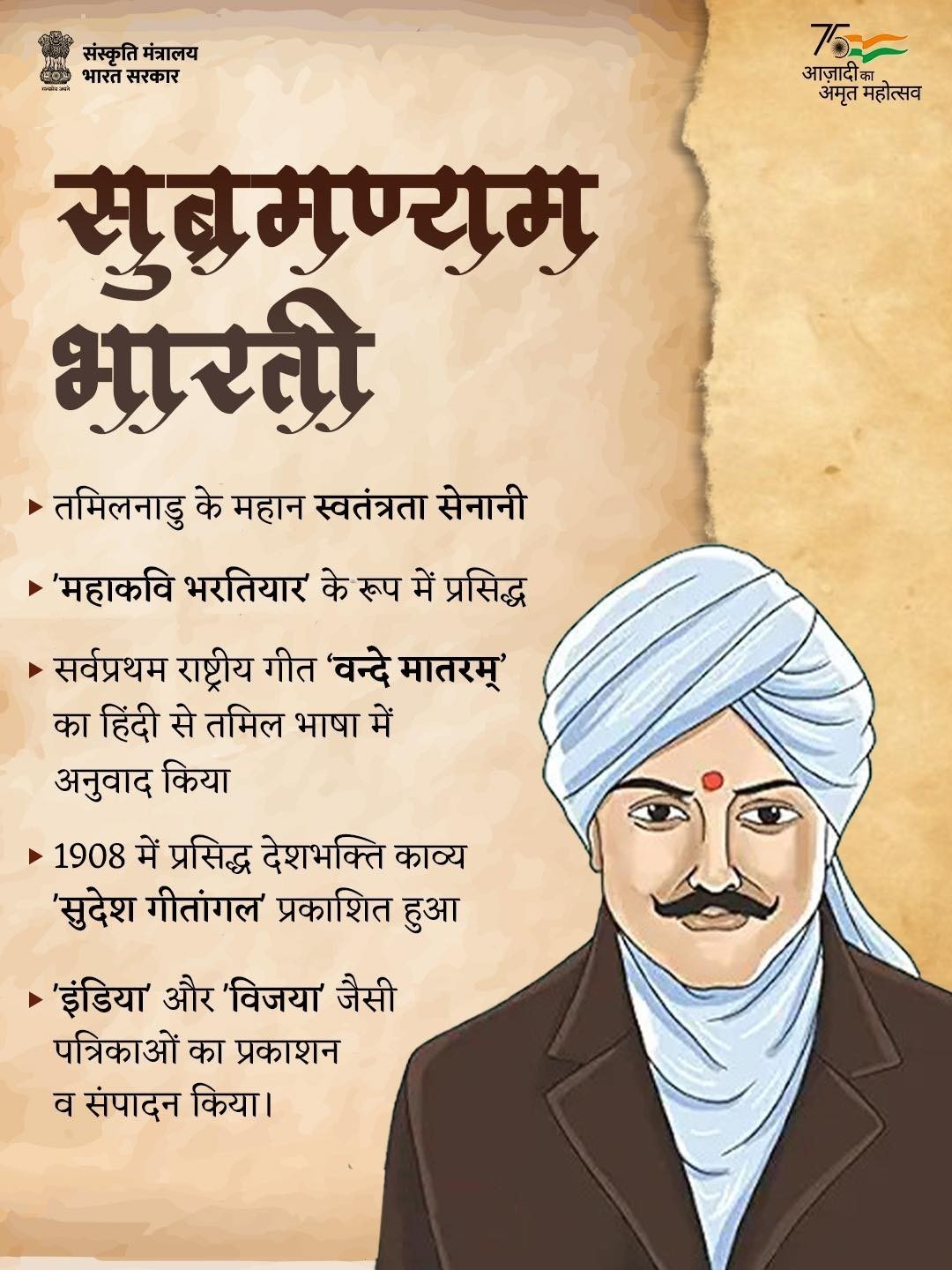 संस्कृति मंत्रालय
भारत सरकार

75
आज़ादी का
अमृत महोत्सव

सुब्रमण्यम भारती

▸ तमिलनाडु के महान स्वतंत्रता सेनानी

▸ 'महाकवि भरतियार' के रूप में प्रसिद्ध

▸ सर्वप्रथम राष्ट्रीय गीत 'वन्दे मातरम्' का हिंदी से तमिल भाषा में अनुवाद किया

▸ 1908 में प्रसिद्ध देशभक्ति काव्य 'सुदेश गीतांगल' प्रकाशित हुआ

▸ 'इंडिया' और 'विजया' जैसी पत्रिकाओं का प्रकाशन व संपादन किया।